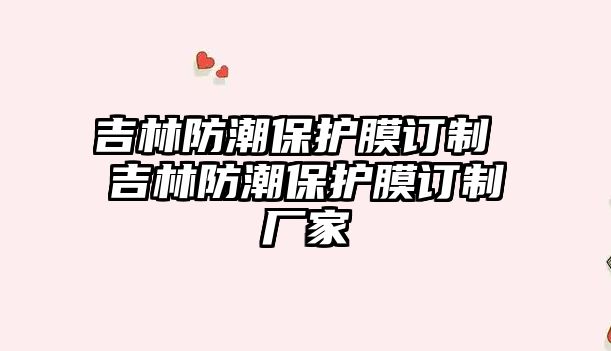 吉林防潮保护膜订制 吉林防潮保护膜订制厂家